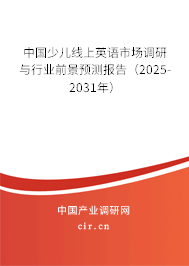 中国少儿线上英语市场调研与行业前景预测报告（2025-2031年）

中国产业调研网
cir.cn